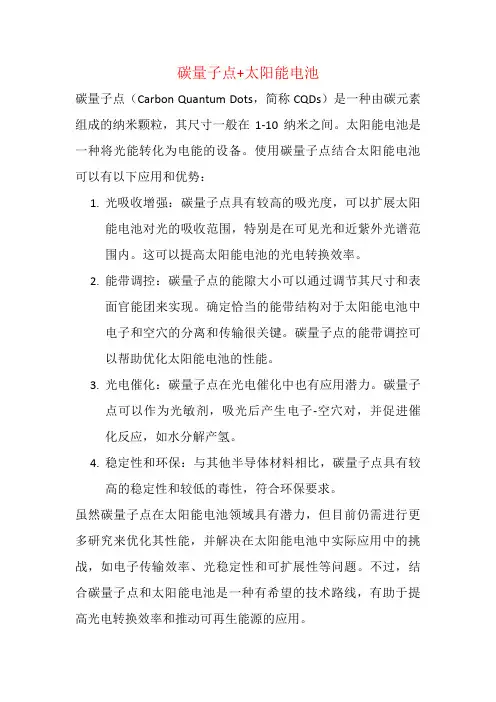 碳量子点+太阳能电池

碳量子点（Carbon Quantum Dots，简称 CQDs）是一种由碳元素组成的纳米颗粒，其尺寸一般在 1-10 纳米之间。太阳能电池是一种将光能转化为电能的设备。使用碳量子点结合太阳能电池可以有以下应用和优势：

1. 光吸收增强：碳量子点具有较高的吸光度，可以扩展太阳能电池对光的吸收范围，特别是在可见光和近紫外光谱范围内。这可以提高太阳能电池的光电转换效率。

2. 能带调控：碳量子点的能隙大小可以通过调节其尺寸和表面官能团来实现。确定恰当的能带结构对于太阳能电池中电子和空穴的分离和传输很关键。碳量子点的能带调控可以帮助优化太阳能电池的性能。

3. 光电催化：碳量子点在光电催化中也有应用潜力。碳量子点可以作为光敏剂，吸光后产生电子-空穴对，并促进催化反应，如水分解产氢。

4. 稳定性和环保：与其他半导体材料相比，碳量子点具有较高的稳定性和较低的毒性，符合环保要求。

虽然碳量子点在太阳能电池领域具有潜力，但目前仍需进行更多研究来优化其性能，并解决在太阳能电池中实际应用中的挑战，如电子传输效率、光稳定性和可扩展性等问题。不过，结合碳量子点和太阳能电池是一种有希望的技术路线，有助于提高光电转换效率和推动可再生能源的应用。